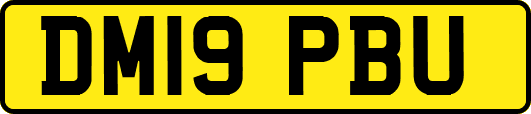 DM19 PBU